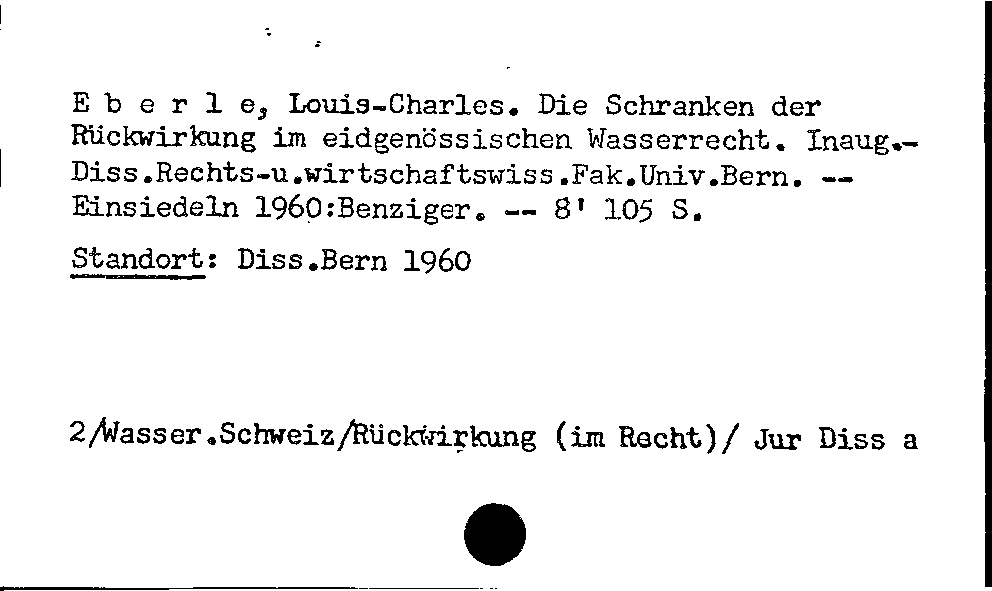 E b e r l e, Louis-Charles. Die Schranken der Rückwirkung im eidgenössischen Wasserrecht. Inaug.-Diss.Rechts-u.wirtschaftswiss.Fak.Univ.Bern. -- Einsiedeln 1960:Benziger. -- 8' 105 S.

Standort: Diss.Bern 1960

2/Wasser.Schweiz/Rückwirkung (im Recht)/ Jur Diss a